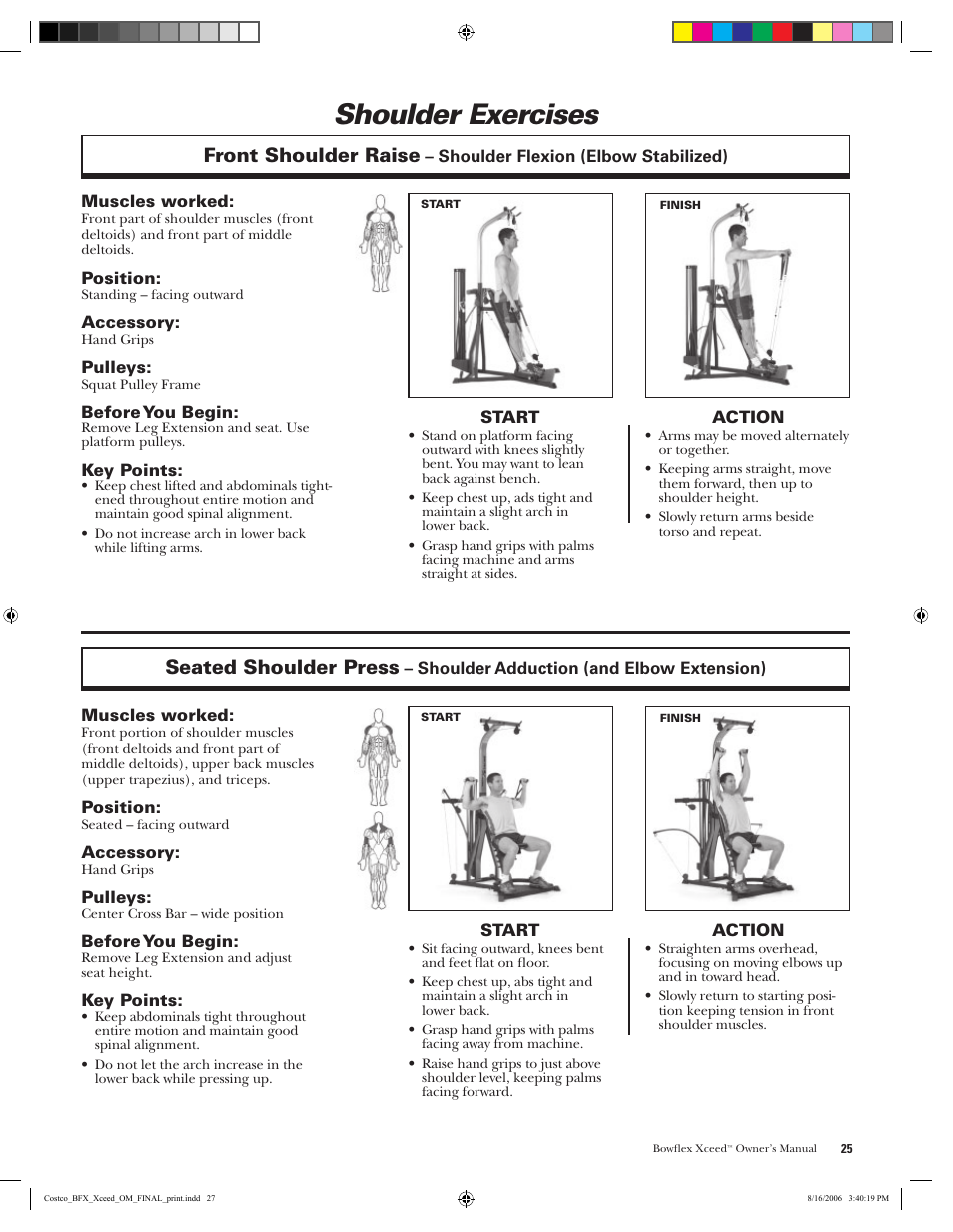 Shoulder Exercises

Front Shoulder Raise – Shoulder Flexion (Elbow Stabilized)

Muscles worked:
Front part of shoulder muscles (front deltoids) and front part of middle deltoids.

Position:
Standing – facing outward

Accessory:
Hand Grips

Pulleys:
Squat Pulley Frame

Before You Begin:
Remove Leg Extension and seat. Use platform pulleys.

Key Points:
• Keep chest lifted and abdominals tightened throughout entire motion and maintain good spinal alignment.
• Do not increase arch in lower back while lifting arms.

START

FINISH

START
• Stand on platform facing outward with knees slightly bent. You may want to lean back against bench.
• Keep chest up, ads tight and maintain a slight arch in lower back.
• Grasp hand grips with palms facing machine and arms straight at sides.

ACTION
• Arms may be moved alternately or together.
• Keeping arms straight, move them forward, then up to shoulder height.
• Slowly return arms beside torso and repeat.

Seated Shoulder Press – Shoulder Adduction (and Elbow Extension)

Muscles worked:
Front portion of shoulder muscles (front deltoids and front part of middle deltoids), upper back muscles (upper trapezius), and triceps.

Position:
Seated – facing outward

Accessory:
Hand Grips

Pulleys:
Center Cross Bar – wide position

Before You Begin:
Remove Leg Extension and adjust seat height.

Key Points:
• Keep abdominals tight throughout entire motion and maintain good spinal alignment.
• Do not let the arch increase in the lower back while pressing up.

START

FINISH

START
• Sit facing outward, knees bent and feet flat on floor.
• Keep chest up, abs tight and maintain a slight arch in lower back.
• Grasp hand grips with palms facing away from machine.
• Raise hand grips to just above shoulder level, keeping palms facing forward.

ACTION
• Straighten arms overhead, focusing on moving elbows up and in toward head.
• Slowly return to starting position keeping tension in front shoulder muscles.

Bowflex Xceed™ Owner's Manual 25

Costco_BFX_Xceed_OM_FINAL_print.indd 27

8/16/2006 3:40:19 PM